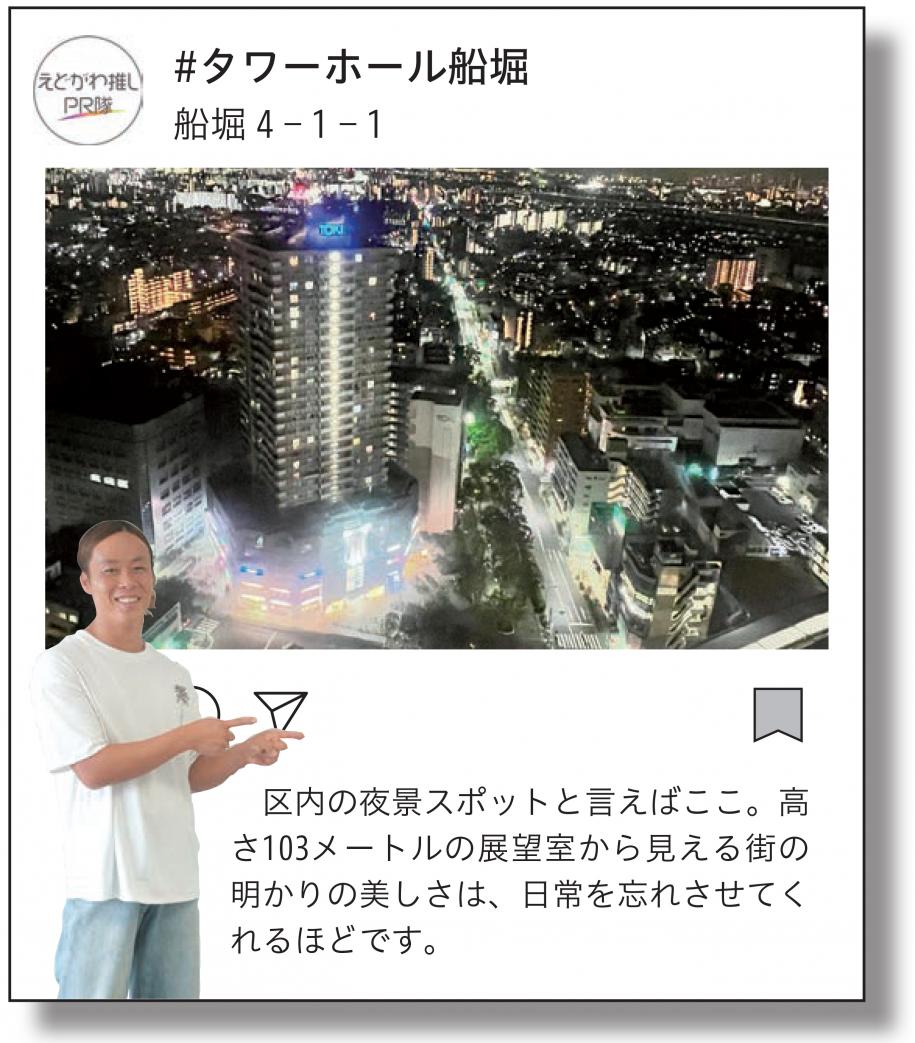 えどがわ推し
PR隊

#タワーホール船堀
船堀 4－1－1

TOKI

区内の夜景スポットと言えばここ。高さ103メートルの展望室から見える街の明かりの美しさは、日常を忘れさせてくれるほどです。